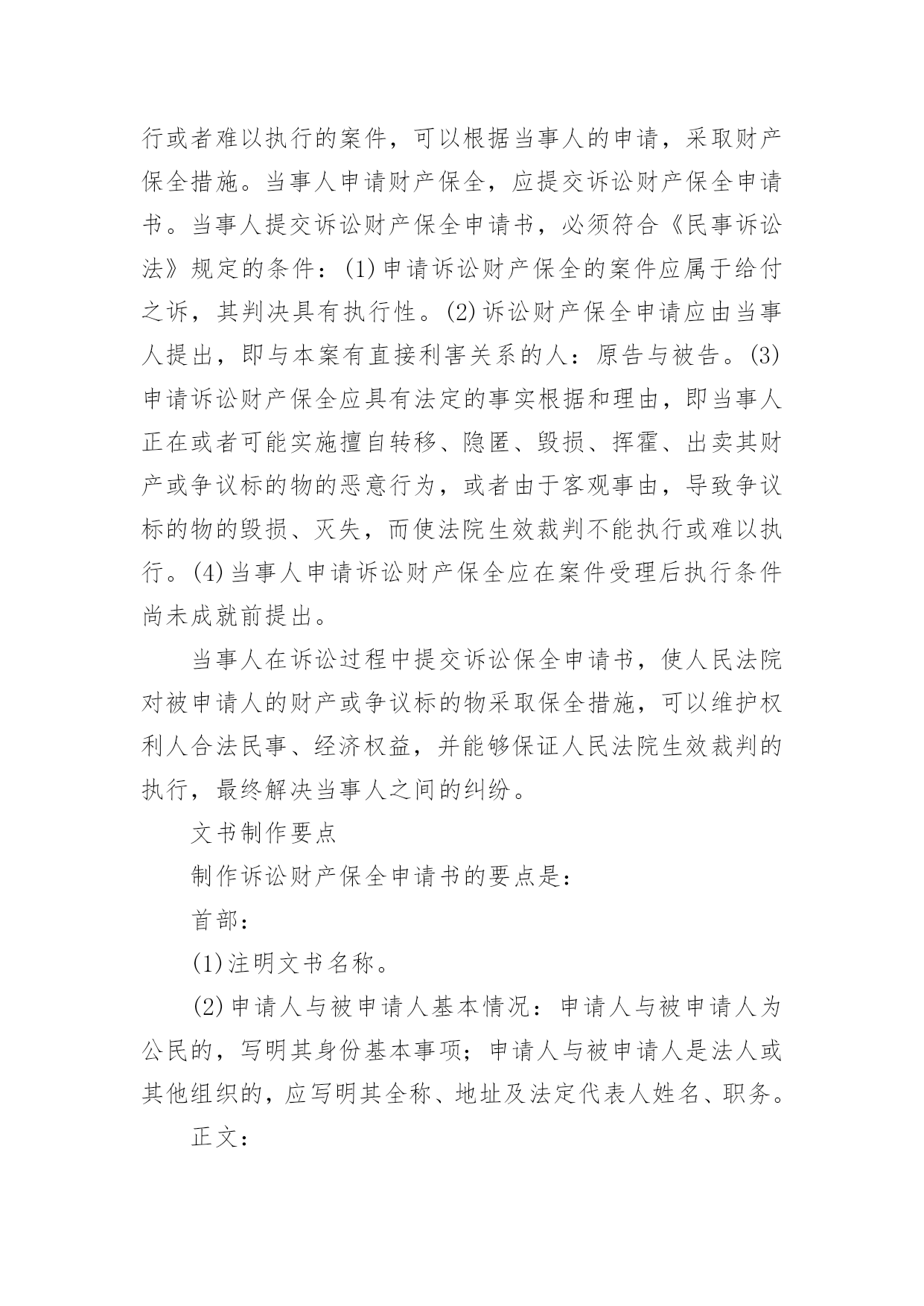 行或者难以执行的案件，可以根据当事人的申请，采取财产保全措施。当事人申请财产保全，应提交诉讼财产保全申请书。当事人提交诉讼财产保全申请书，必须符合《民事诉讼法》规定的条件：(1)申请诉讼财产保全的案件应属于给付之诉，其判决具有执行性。(2)诉讼财产保全申请应由当事人提出，即与本案有直接利害关系的人：原告与被告。(3)申请诉讼财产保全应具有法定的事实根据和理由，即当事人正在或者可能实施擅自转移、隐匿、毁损、挥霍、出卖其财产或争议标的物的恶意行为，或者由于客观事由，导致争议标的物的毁损、灭失，而使法院生效裁判不能执行或难以执行。(4)当事人申请诉讼财产保全应在案件受理后执行条件尚未成就前提出。

当事人在诉讼过程中提交诉讼保全申请书，使人民法院对被申请人的财产或争议标的物采取保全措施，可以维护权利人合法民事、经济权益，并能够保证人民法院生效裁判的执行，最终解决当事人之间的纠纷。

文书制作要点

制作诉讼财产保全申请书的要点是：

首部：

(1)注明文书名称。

(2)申请人与被申请人基本情况：申请人与被申请人为公民的，写明其身份基本事项；申请人与被申请人是法人或其他组织的，应写明其全称、地址及法定代表人姓名、职务。

正文：